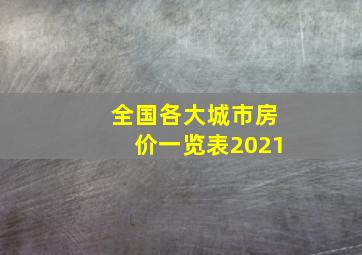 全国各大城市房价一览表2021